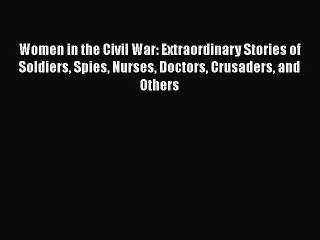 Women in the Civil War: Extraordinary Stories of Soldiers, Spies, Nurses, Doctors, Crusaders, and Others